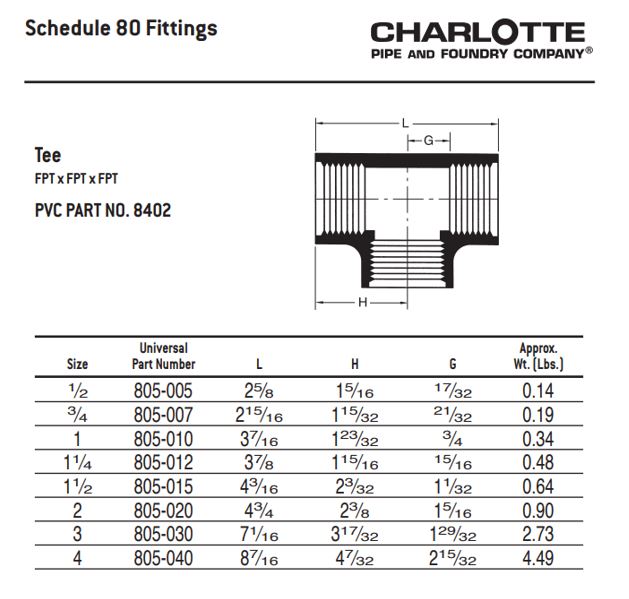 Schedule 80 Fittings

CHARLOTTE
PIPE AND FOUNDRY COMPANY®

Tee
FPT x FPT x FPT

PVC PART NO. 8402

L
G
H

| Size | Universal Part Number | L | H | G | Approx. Wt. (Lbs.) |
|---|---|---|---|---|---|
| $\frac{1}{2}$ | 805-005 | $2\frac{5}{8}$ | $1\frac{5}{16}$ | $\frac{17}{32}$ | 0.14 |
| $\frac{3}{4}$ | 805-007 | $2\frac{15}{16}$ | $1\frac{15}{32}$ | $\frac{21}{32}$ | 0.19 |
| 1 | 805-010 | $3\frac{7}{16}$ | $1\frac{23}{32}$ | $\frac{3}{4}$ | 0.34 |
| $1\frac{1}{4}$ | 805-012 | $3\frac{7}{8}$ | $1\frac{15}{16}$ | $\frac{15}{16}$ | 0.48 |
| $1\frac{1}{2}$ | 805-015 | $4\frac{3}{16}$ | $2\frac{3}{32}$ | $1\frac{1}{32}$ | 0.64 |
| 2 | 805-020 | $4\frac{3}{4}$ | $2\frac{3}{8}$ | $1\frac{5}{16}$ | 0.90 |
| 3 | 805-030 | $7\frac{1}{16}$ | $3\frac{17}{32}$ | $1\frac{29}{32}$ | 2.73 |
| 4 | 805-040 | $8\frac{7}{16}$ | $4\frac{7}{32}$ | $2\frac{15}{32}$ | 4.49 |